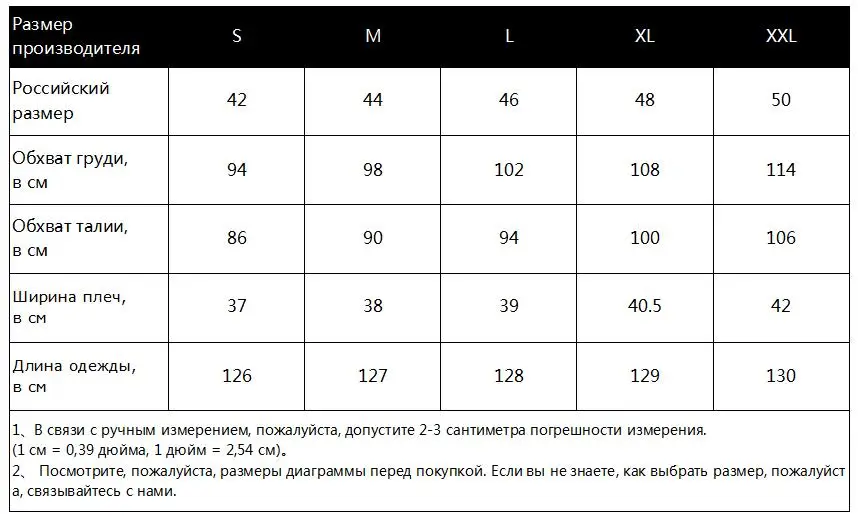 | Размер производителя | S | M | L | XL | XXL |
|---|---|---|---|---|---|
| Российский размер | 42 | 44 | 46 | 48 | 50 |
| Обхват груди, в см | 94 | 98 | 102 | 108 | 114 |
| Обхват талии, в см | 86 | 90 | 94 | 100 | 106 |
| Ширина плеч, в см | 37 | 38 | 39 | 40.5 | 42 |
| Длина одежды, в см | 126 | 127 | 128 | 129 | 130 |

1、В связи с ручным измерением, пожалуйста, допустите 2-3 сантиметра погрешности измерения. (1 см = 0,39 дюйма, 1 дюйм = 2,54 см)。
2、 Посмотрите, пожалуйста, размеры диаграммы перед покупкой. Если вы не знаете, как выбрать размер, пожалуйста, связывайтесь с нами.